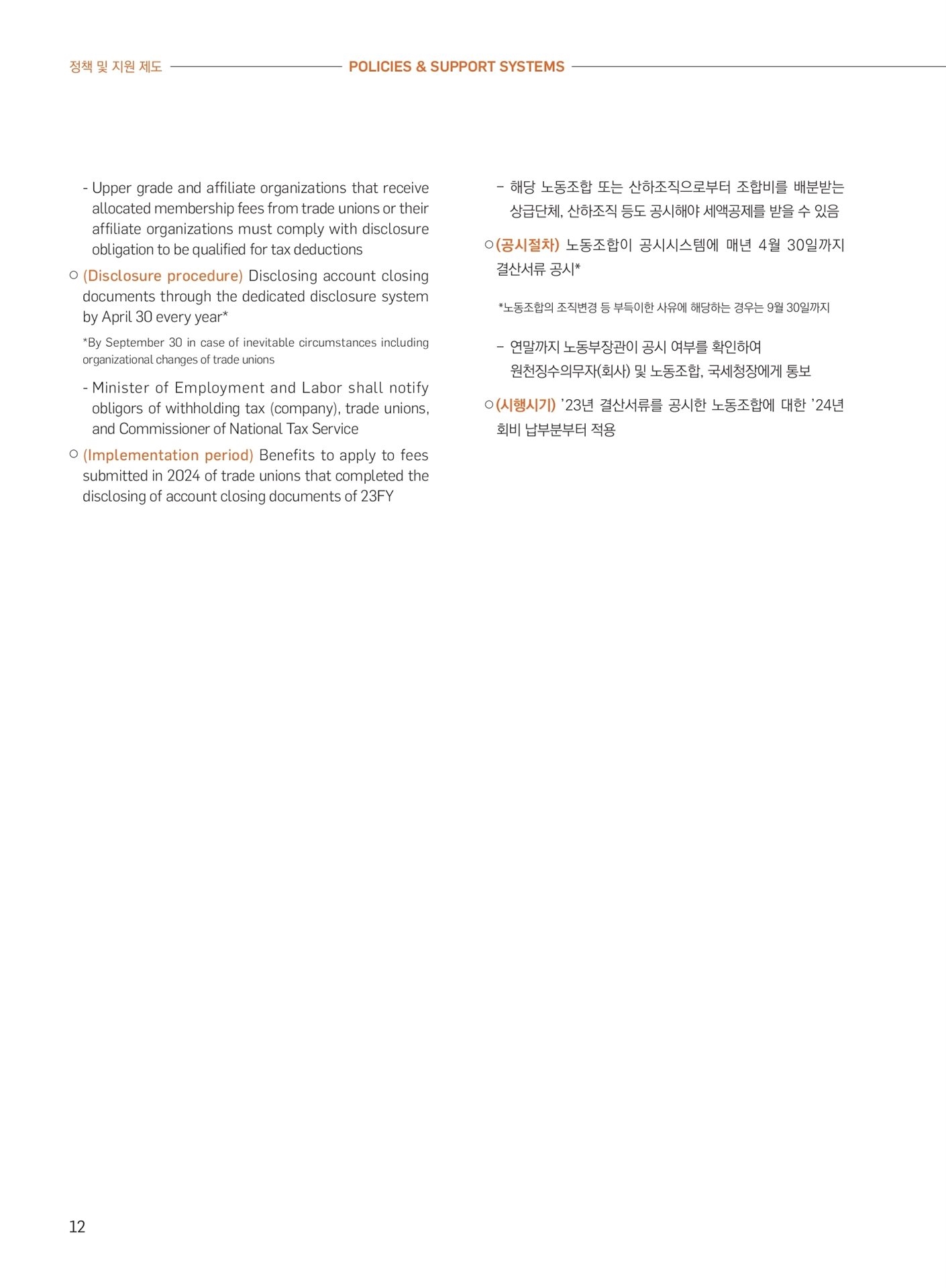 정책 및 지원 제도 POLICIES & SUPPORT SYSTEMS

- Upper grade and affiliate organizations that receive allocated membership fees from trade unions or their affiliate organizations must comply with disclosure obligation to be qualified for tax deductions

○ (Disclosure procedure) Disclosing account closing documents through the dedicated disclosure system by April 30 every year*

*By September 30 in case of inevitable circumstances including organizational changes of trade unions

- Minister of Employment and Labor shall notify obligors of withholding tax (company), trade unions, and Commissioner of National Tax Service

○ (Implementation period) Benefits to apply to fees submitted in 2024 of trade unions that completed the disclosing of account closing documents of 23FY

- 해당 노동조합 또는 산하조직으로부터 조합비를 배분받는 상급단체, 산하조직 등도 공시해야 세액공제를 받을 수 있음

○ (공시절차) 노동조합이 공시시스템에 매년 4월 30일까지 결산서류 공시*

*노동조합의 조직변경 등 부득이한 사유에 해당하는 경우는 9월 30일까지

- 연말까지 노동부장관이 공시 여부를 확인하여 원천징수의무자(회사) 및 노동조합, 국세청장에게 통보

○ (시행시기) '23년 결산서류를 공시한 노동조합에 대한 '24년 회비 납부분부터 적용

12